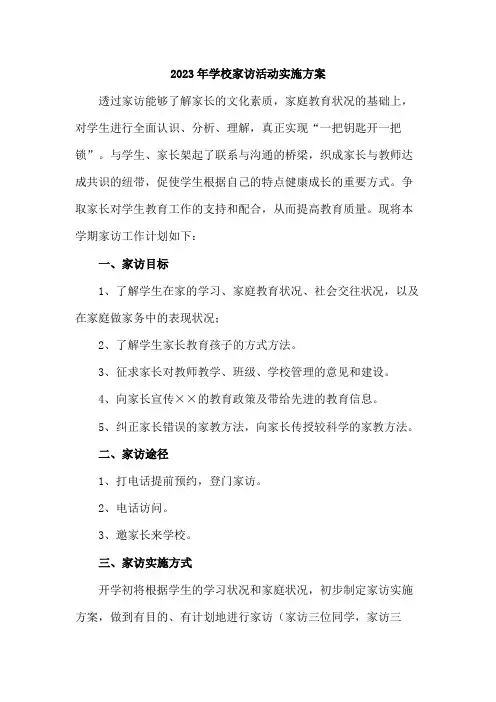 2023年学校家访活动实施方案

透过家访能够了解家长的文化素质，家庭教育状况的基础上，对学生进行全面认识、分析、理解，真正实现“一把钥匙开一把锁”。与学生、家长架起了联系与沟通的桥梁，织成家长与教师达成共识的纽带，促使学生根据自己的特点健康成长的重要方式。争取家长对学生教育工作的支持和配合，从而提高教育质量。现将本学期家访工作计划如下：

一、家访目标

1、了解学生在家的学习、家庭教育状况、社会交往状况，以及在家庭做家务中的表现状况；

2、了解学生家长教育孩子的方式方法。

3、征求家长对教师教学、班级、学校管理的意见和建设。

4、向家长宣传××的教育政策及带给先进的教育信息。

5、纠正家长错误的家教方法，向家长传授较科学的家教方法。

二、家访途径

1、打电话提前预约，登门家访。

2、电话访问。

3、邀家长来学校。

三、家访实施方式

开学初将根据学生的学习状况和家庭状况，初步制定家访实施方案，做到有目的、有计划地进行家访（家访三位同学，家访三